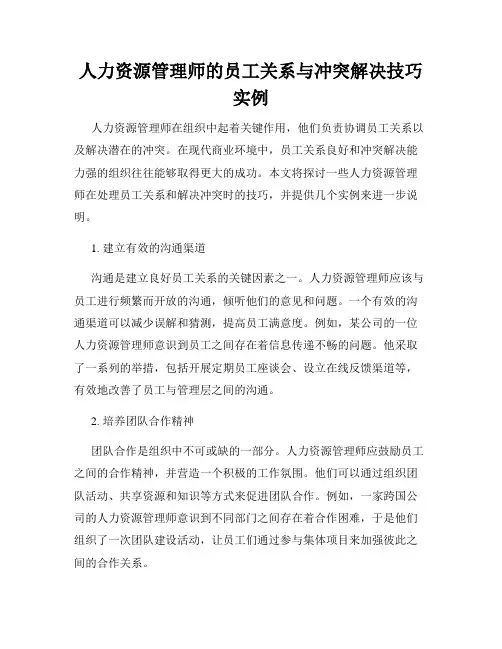 人力资源管理师的员工关系与冲突解决技巧实例

人力资源管理师在组织中起着关键作用，他们负责协调员工关系以及解决潜在的冲突。在现代商业环境中，员工关系良好和冲突解决能力强的组织往往能够取得更大的成功。本文将探讨一些人力资源管理师在处理员工关系和解决冲突时的技巧，并提供几个实例来进一步说明。

1. 建立有效的沟通渠道

沟通是建立良好员工关系的关键因素之一。人力资源管理师应该与员工进行频繁而开放的沟通，倾听他们的意见和问题。一个有效的沟通渠道可以减少误解和猜测，提高员工满意度。例如，某公司的一位人力资源管理师意识到员工之间存在着信息传递不畅的问题。他采取了一系列的举措，包括开展定期员工座谈会、设立在线反馈渠道等，有效地改善了员工与管理层之间的沟通。

2. 培养团队合作精神

团队合作是组织中不可或缺的一部分。人力资源管理师应鼓励员工之间的合作精神，并营造一个积极的工作氛围。他们可以通过组织团队活动、共享资源和知识等方式来促进团队合作。例如，一家跨国公司的人力资源管理师意识到不同部门之间存在着合作困难，于是他们组织了一次团队建设活动，让员工们通过参与集体项目来加强彼此之间的合作关系。